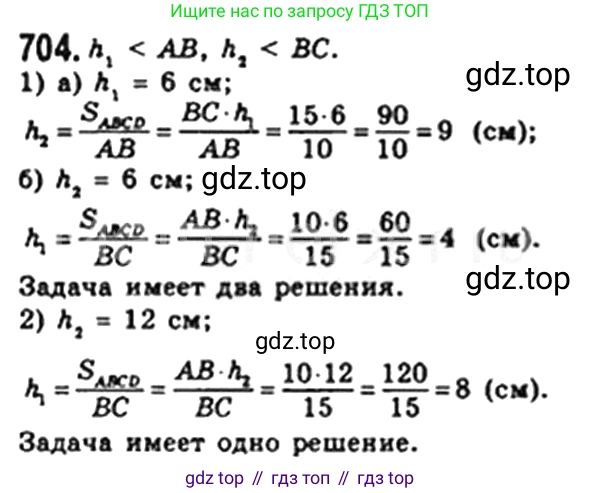 Ищите нас по запросу ГДЗ ТОП

704. $h_1 < AB$, $h_2 < BC$.

1) а) $h_1 = 6$ см;

$h_2 = \frac{S_{ABCD}}{AB} = \frac{BC \cdot h_1}{AB} = \frac{15 \cdot 6}{10} = \frac{90}{10} = 9$ (см);

б) $h_2 = 6$ см;

$h_1 = \frac{S_{ABCD}}{BC} = \frac{AB \cdot h_2}{BC} = \frac{10 \cdot 6}{15} = \frac{60}{15} = 4$ (см).

Задача имеет два решения.

2) $h_2 = 12$ см;

$h_1 = \frac{S_{ABCD}}{BC} = \frac{AB \cdot h_2}{BC} = \frac{10 \cdot 12}{15} = \frac{120}{15} = 8$ (см).

Задача имеет одно решение.

gdz top // гдз топ // гдз top

gdz.top